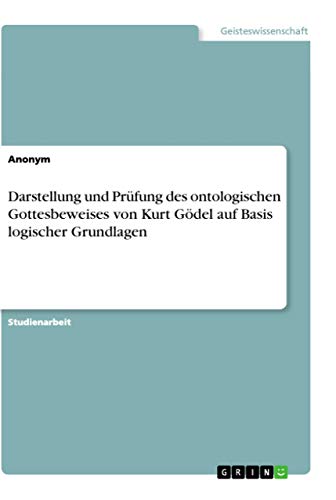 Geisteswissenschaft

Anonym

Darstellung und Prüfung des ontologischen Gottesbeweises von Kurt Gödel auf Basis logischer Grundlagen

Studienarbeit

GRIN